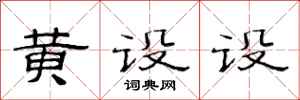 黄设设

词典网